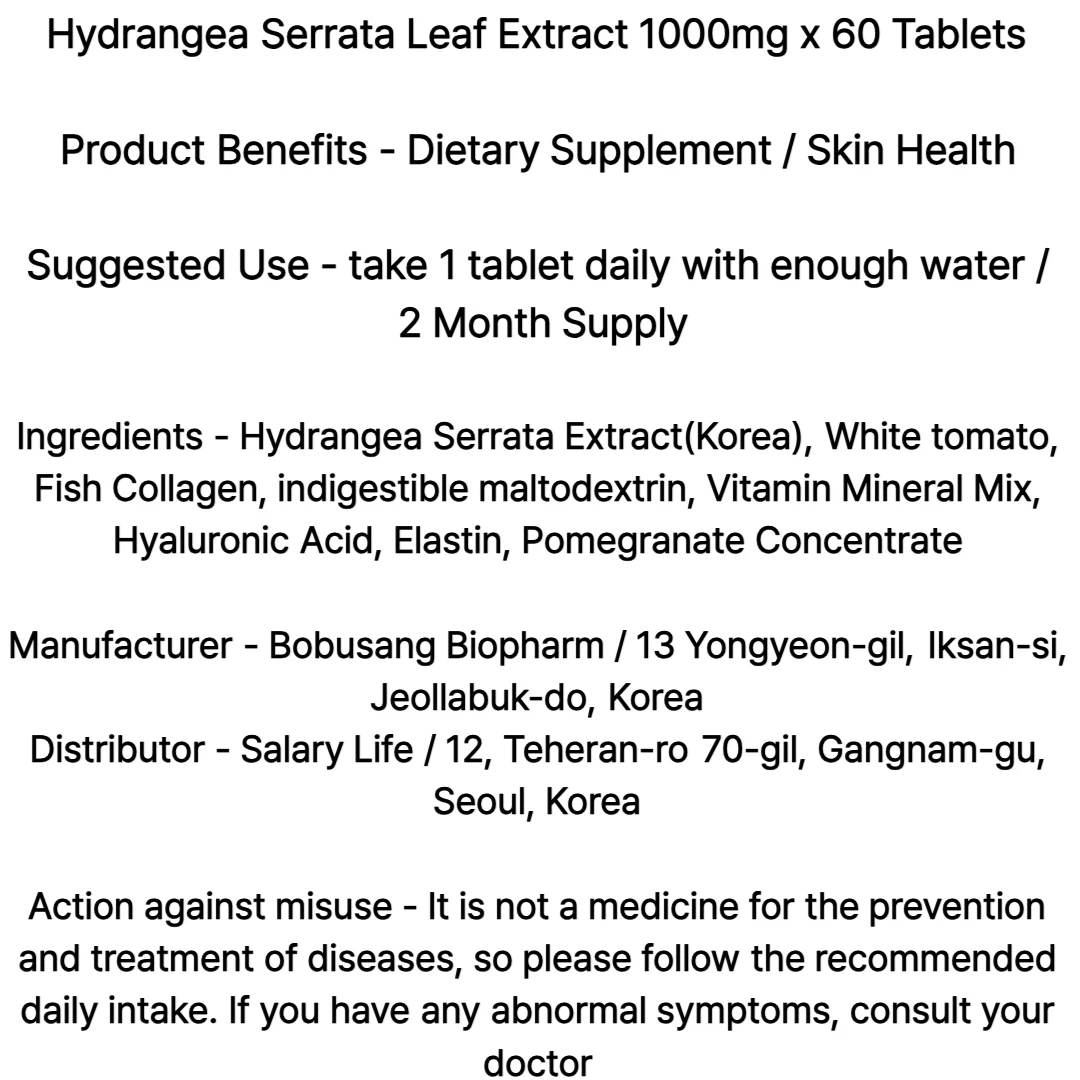 Hydrangea Serrata Leaf Extract 1000mg x 60 Tablets

Product Benefits - Dietary Supplement / Skin Health

Suggested Use - take 1 tablet daily with enough water / 2 Month Supply

Ingredients - Hydrangea Serrata Extract(Korea), White tomato, Fish Collagen, indigestible maltodextrin, Vitamin Mineral Mix, Hyaluronic Acid, Elastin, Pomegranate Concentrate

Manufacturer - Bobusang Biopharm / 13 Yongyeon-gil, Iksan-si, Jeollabuk-do, Korea
Distributor - Salary Life / 12, Teheran-ro 70-gil, Gangnam-gu, Seoul, Korea

Action against misuse - It is not a medicine for the prevention and treatment of diseases, so please follow the recommended daily intake. If you have any abnormal symptoms, consult your doctor